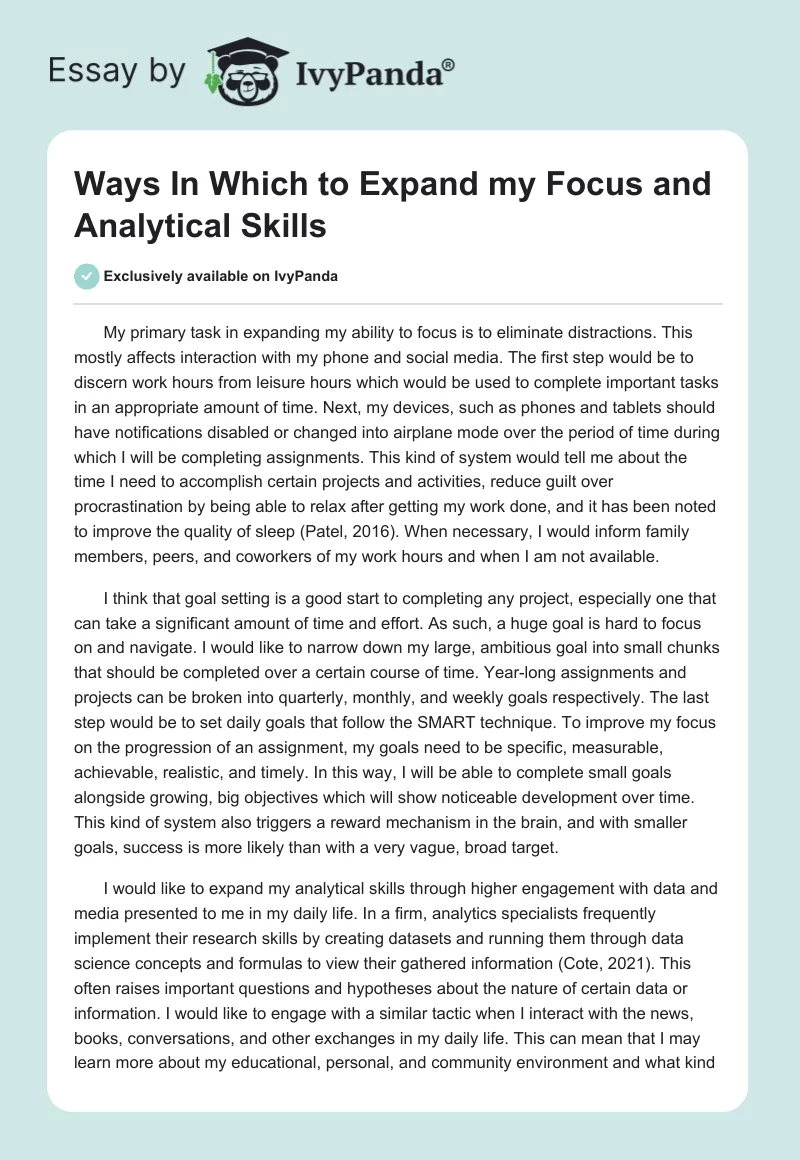 Essay by IvyPanda®

Ways In Which to Expand my Focus and Analytical Skills

Exclusively available on IvyPanda

My primary task in expanding my ability to focus is to eliminate distractions. This mostly affects interaction with my phone and social media. The first step would be to discern work hours from leisure hours which would be used to complete important tasks in an appropriate amount of time. Next, my devices, such as phones and tablets should have notifications disabled or changed into airplane mode over the period of time during which I will be completing assignments. This kind of system would tell me about the time I need to accomplish certain projects and activities, reduce guilt over procrastination by being able to relax after getting my work done, and it has been noted to improve the quality of sleep (Patel, 2016). When necessary, I would inform family members, peers, and coworkers of my work hours and when I am not available.

I think that goal setting is a good start to completing any project, especially one that can take a significant amount of time and effort. As such, a huge goal is hard to focus on and navigate. I would like to narrow down my large, ambitious goal into small chunks that should be completed over a certain course of time. Year-long assignments and projects can be broken into quarterly, monthly, and weekly goals respectively. The last step would be to set daily goals that follow the SMART technique. To improve my focus on the progression of an assignment, my goals need to be specific, measurable, achievable, realistic, and timely. In this way, I will be able to complete small goals alongside growing, big objectives which will show noticeable development over time. This kind of system also triggers a reward mechanism in the brain, and with smaller goals, success is more likely than with a very vague, broad target.

I would like to expand my analytical skills through higher engagement with data and media presented to me in my daily life. In a firm, analytics specialists frequently implement their research skills by creating datasets and running them through data science concepts and formulas to view their gathered information (Cote, 2021). This often raises important questions and hypotheses about the nature of certain data or information. I would like to engage with a similar tactic when I interact with the news, books, conversations, and other exchanges in my daily life. This can mean that I may learn more about my educational, personal, and community environment and what kind